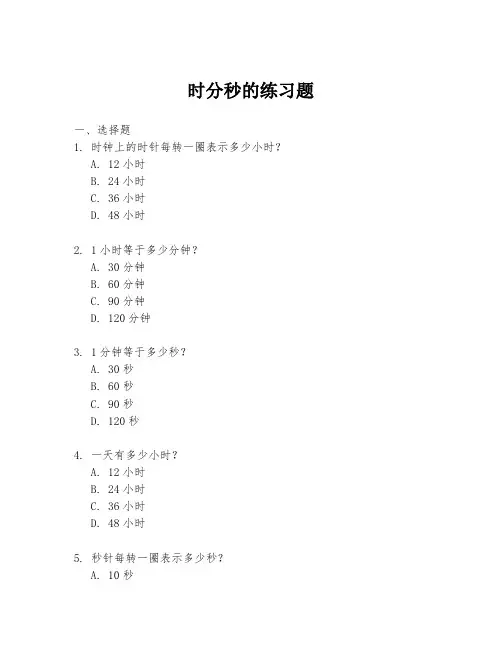 时分秒的练习题

一、选择题

1. 时钟上的时针每转一圈表示多少小时？
A. 12 小时
B. 24 小时
C. 36 小时
D. 48 小时

2. 1 小时等于多少分钟？
A. 30 分钟
B. 60 分钟
C. 90 分钟
D. 120 分钟

3. 1 分钟等于多少秒？
A. 30 秒
B. 60 秒
C. 90 秒
D. 120 秒

4. 一天有多少小时？
A. 12 小时
B. 24 小时
C. 36 小时
D. 48 小时

5. 秒针每转一圈表示多少秒？
A. 10 秒